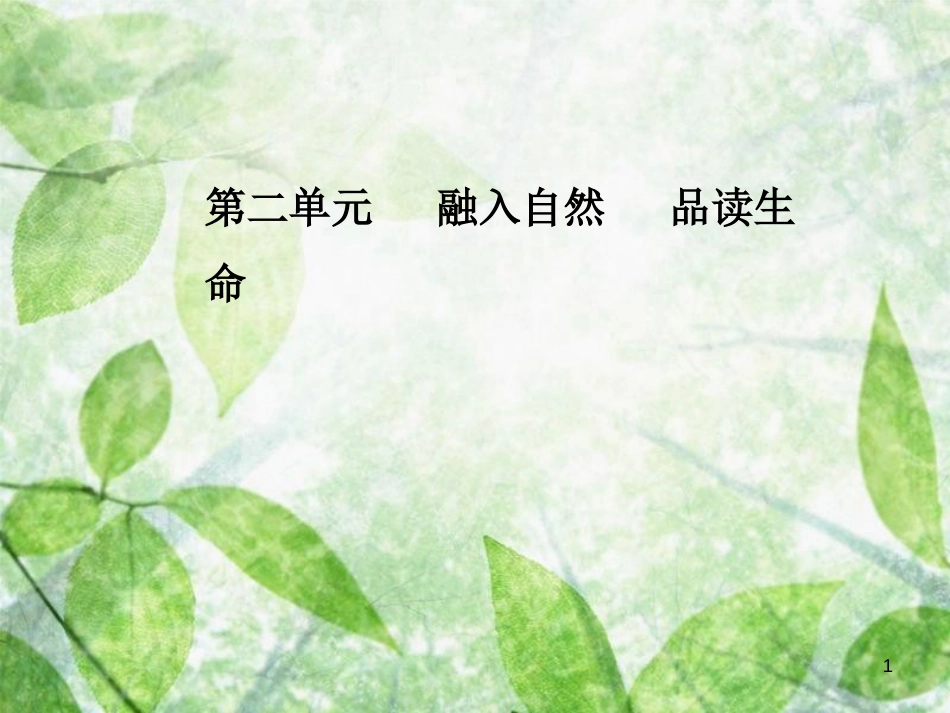 第二单元　融入自然　品读生命

1